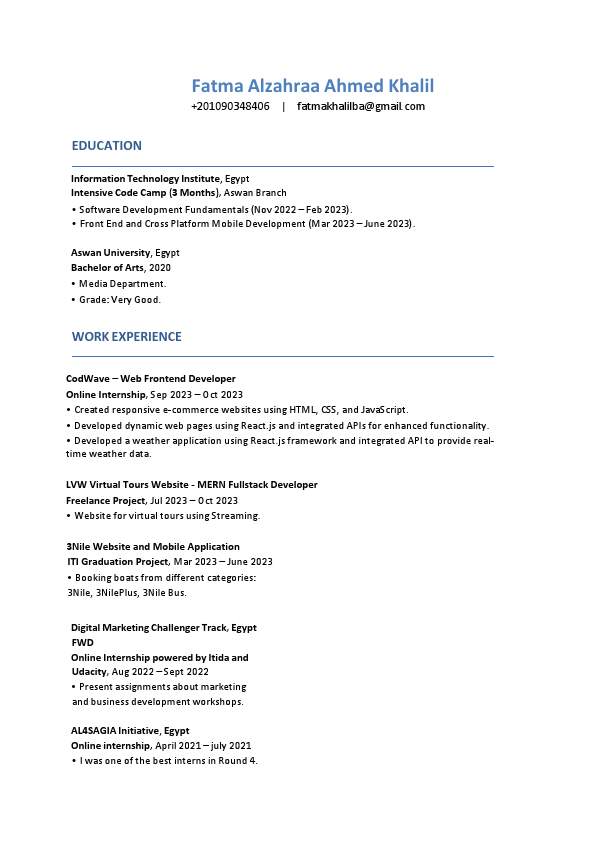 Fatma Alzahraa Ahmed Khalil
+201090348406 | fatmakhalilba@gmail.com

EDUCATION

Information Technology Institute, Egypt
Intensive Code Camp (3 Months), Aswan Branch
• Software Development Fundamentals (Nov 2022 – Feb 2023).
• Front End and Cross Platform Mobile Development (Mar 2023 – June 2023).

Aswan University, Egypt
Bachelor of Arts, 2020
• Media Department.
• Grade: Very Good.

WORK EXPERIENCE

CodWave – Web Frontend Developer
Online Internship, Sep 2023 – Oct 2023
• Created responsive e-commerce websites using HTML, CSS, and JavaScript.
• Developed dynamic web pages using React.js and integrated APIs for enhanced functionality.
• Developed a weather application using React.js framework and integrated API to provide real-time weather data.

LVW Virtual Tours Website - MERN Fullstack Developer
Freelance Project, Jul 2023 – Oct 2023
• Website for virtual tours using Streaming.

3Nile Website and Mobile Application
ITI Graduation Project, Mar 2023 – June 2023
• Booking boats from different categories:
3Nile, 3NilePlus, 3Nile Bus.

Digital Marketing Challenger Track, Egypt
FWD
Online Internship powered by Itida and Udacity, Aug 2022 – Sept 2022
• Present assignments about marketing and business development workshops.

AL4SAGIA Initiative, Egypt
Online internship, April 2021 – july 2021
• I was one of the best interns in Round 4.